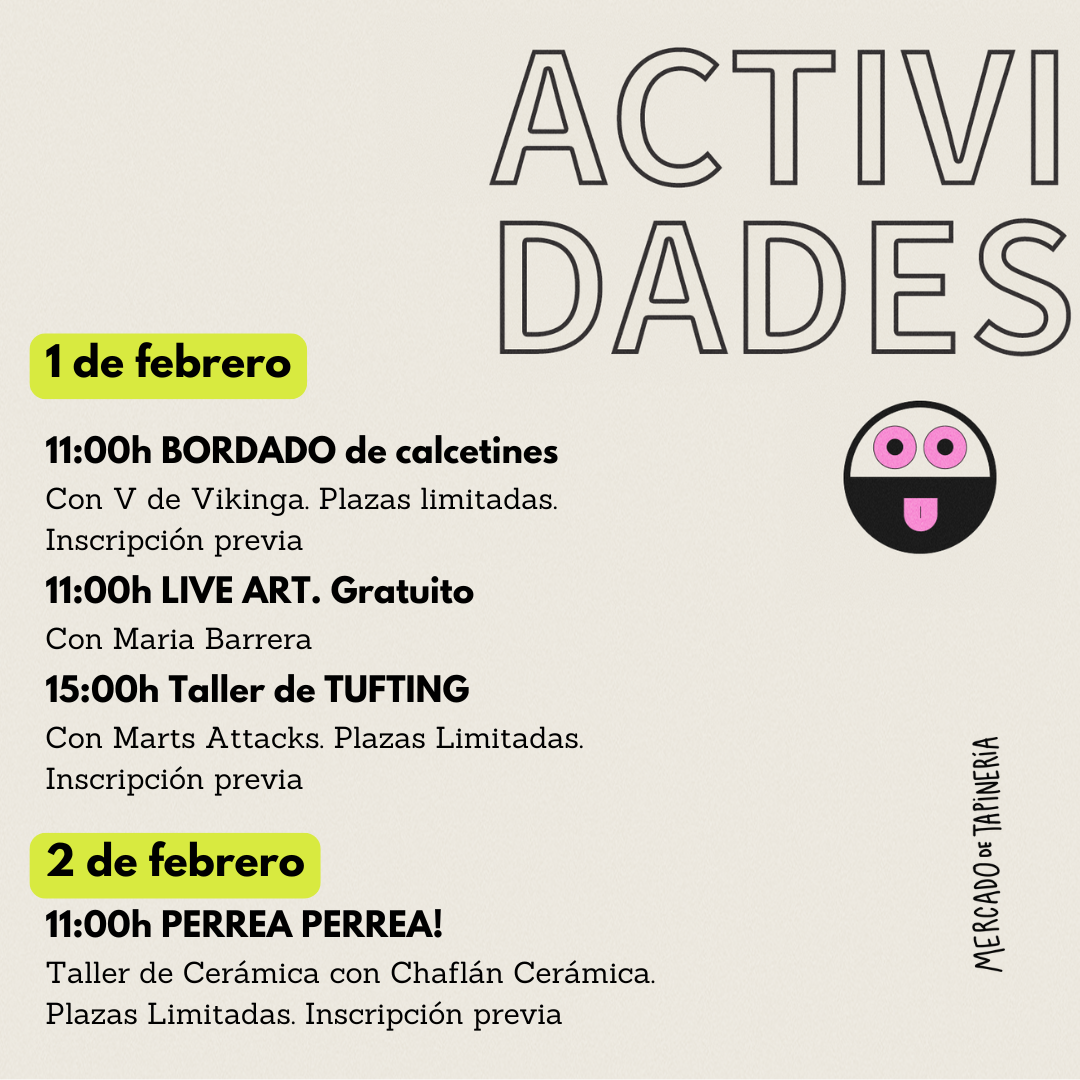 ACTIVI
DADES

1 de febrero

11:00h BORDADO de calcetines

Con V de Vikinga. Plazas limitadas. Inscripción previa

11:00h LIVE ART. Gratuito

Con Maria Barrera

15:00h Taller de TUFTING

Con Marts Attacks. Plazas Limitadas. Inscripción previa

2 de febrero

11:00h PERREA PERREA!

Taller de Cerámica con Chaflán Cerámica. Plazas Limitadas. Inscripción previa

MERCADO DE TAPINERÍA